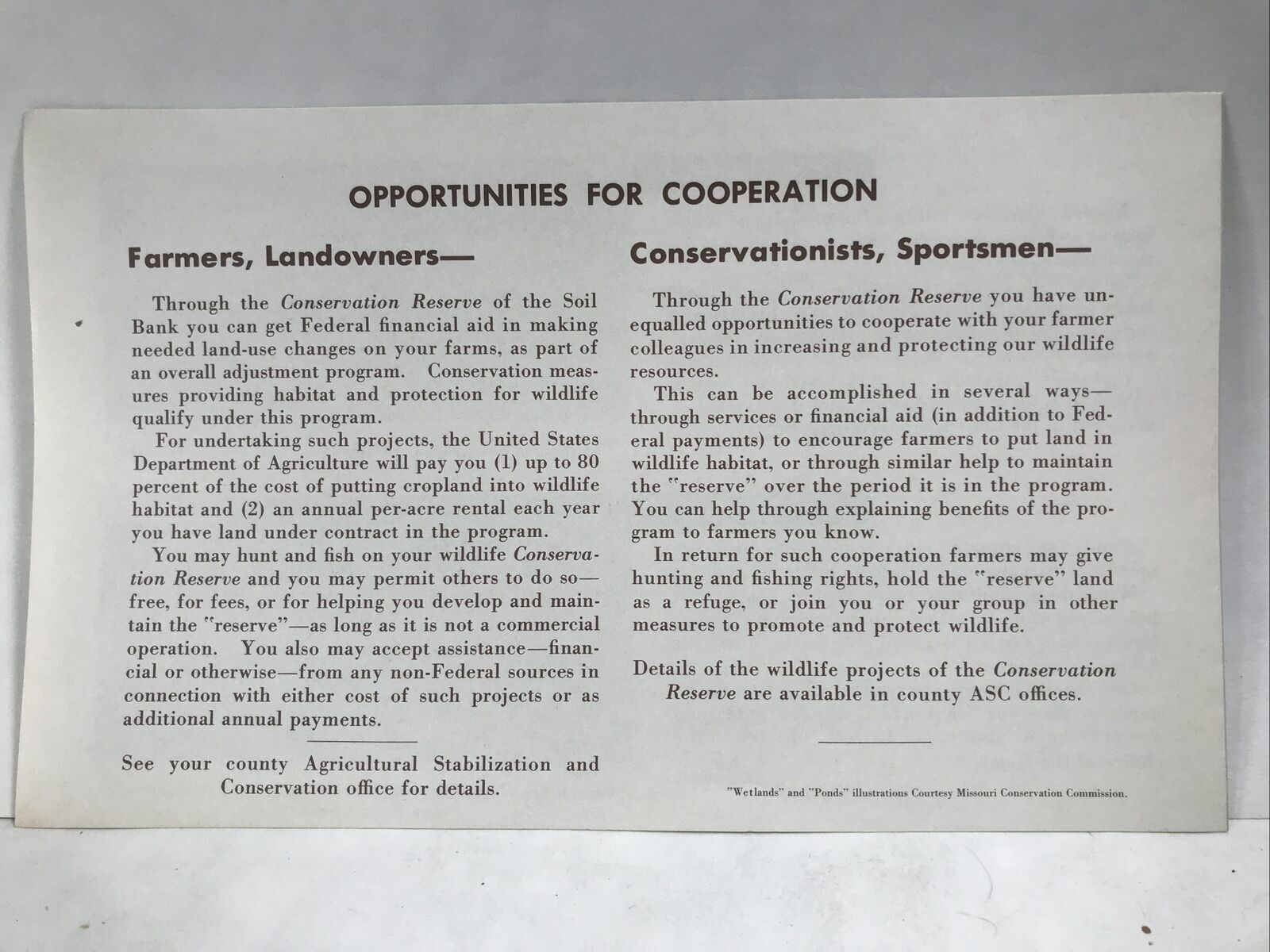 OPPORTUNITIES FOR COOPERATION

Farmers, Landowners—

Through the Conservation Reserve of the Soil Bank you can get Federal financial aid in making needed land-use changes on your farms, as part of an overall adjustment program. Conservation measures providing habitat and protection for wildlife qualify under this program.

For undertaking such projects, the United States Department of Agriculture will pay you (1) up to 80 percent of the cost of putting cropland into wildlife habitat and (2) an annual per-acre rental each year you have land under contract in the program.

You may hunt and fish on your wildlife Conservation Reserve and you may permit others to do so—free, for fees, or for helping you develop and maintain the "reserve"—as long as it is not a commercial operation. You also may accept assistance—financial or otherwise—from any non-Federal sources in connection with either cost of such projects or as additional annual payments.

See your county Agricultural Stabilization and Conservation office for details.

Conservationists, Sportsmen—

Through the Conservation Reserve you have unequalled opportunities to cooperate with your farmer colleagues in increasing and protecting our wildlife resources.

This can be accomplished in several ways—through services or financial aid (in addition to Federal payments) to encourage farmers to put land in wildlife habitat, or through similar help to maintain the "reserve" over the period it is in the program. You can help through explaining benefits of the program to farmers you know.

In return for such cooperation farmers may give hunting and fishing rights, hold the "reserve" land as a refuge, or join you or your group in other measures to promote and protect wildlife.

Details of the wildlife projects of the Conservation Reserve are available in county ASC offices.

"Wetlands" and "Ponds" illustrations Courtesy Missouri Conservation Commission.